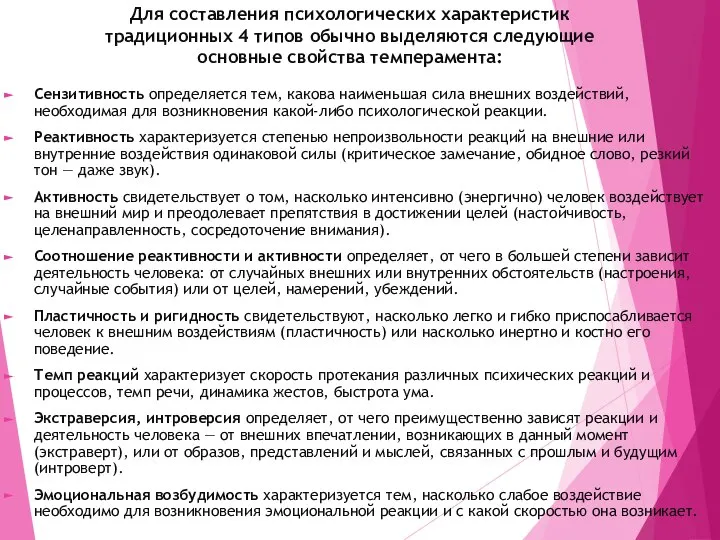 Для составления психологических характеристик традиционных 4 типов обычно выделяются следующие основные свойства темперамента:

Сензитивность определяется тем, какова наименьшая сила внешних воздействий, необходимая для возникновения какой-либо психологической реакции.

Реактивность характеризуется степенью непроизвольности реакций на внешние или внутренние воздействия одинаковой силы (критическое замечание, обидное слово, резкий тон — даже звук).

Активность свидетельствует о том, насколько интенсивно (энергично) человек воздействует на внешний мир и преодолевает препятствия в достижении целей (настойчивость, целенаправленность, сосредоточение внимания).

Соотношение реактивности и активности определяет, от чего в большей степени зависит деятельность человека: от случайных внешних или внутренних обстоятельств (настроения, случайные события) или от целей, намерений, убеждений.

Пластичность и ригидность свидетельствуют, насколько легко и гибко приспосабливается человек к внешним воздействиям (пластичность) или насколько инертно и костно его поведение.

Темп реакций характеризует скорость протекания различных психических реакций и процессов, темп речи, динамика жестов, быстрота ума.

Экстраверсия, интроверсия определяет, от чего преимущественно зависят реакции и деятельность человека — от внешних впечатлении, возникающих в данный момент (экстраверт), или от образов, представлений и мыслей, связанных с прошлым и будущим (интроверт).

Эмоциональная возбудимость характеризуется тем, насколько слабое воздействие необходимо для возникновения эмоциональной реакции и с какой скоростью она возникает.